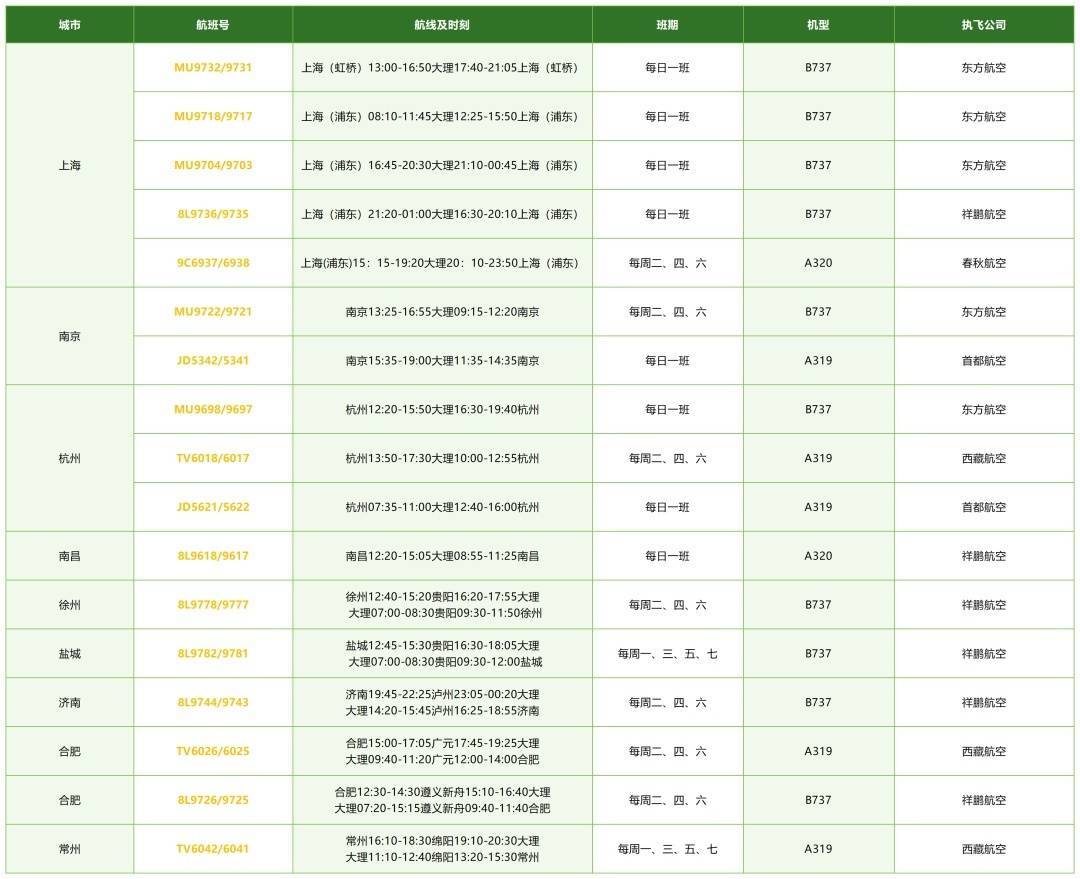 | 城市 | 航班号 | 航线及时刻 | 班期 | 机型 | 执飞公司 |
|---|---|---|---|---|---|
| 上海 | MU9732/9731 | 上海（虹桥）13:00-16:50大理17:40-21:05上海（虹桥） | 每日一班 | B737 | 东方航空 |
|  | MU9718/9717 | 上海（浦东）08:10-11:45大理12:25-15:50上海（浦东） | 每日一班 | B737 | 东方航空 |
|  | MU9704/9703 | 上海（浦东）16:45-20:30大理21:10-00:45上海（浦东） | 每日一班 | B737 | 东方航空 |
|  | 8L9736/9735 | 上海（浦东）21:20-01:00大理16:30-20:10上海（浦东） | 每日一班 | B737 | 祥鹏航空 |
|  | 9C6937/6938 | 上海(浦东)15：15-19:20大理20：10-23:50上海（浦东） | 每周二、四、六 | A320 | 春秋航空 |
| 南京 | MU9722/9721 | 南京13:25-16:55大理09:15-12:20南京 | 每周二、四、六 | B737 | 东方航空 |
|  | JD5342/5341 | 南京15:35-19:00大理11:35-14:35南京 | 每日一班 | A319 | 首都航空 |
| 杭州 | MU9698/9697 | 杭州12:20-15:50大理16:30-19:40杭州 | 每日一班 | B737 | 东方航空 |
|  | TV6018/6017 | 杭州13:50-17:30大理10:00-12:55杭州 | 每周二、四、六 | A319 | 西藏航空 |
|  | JD5621/5622 | 杭州07:35-11:00大理12:40-16:00杭州 | 每日一班 | A319 | 首都航空 |
| 南昌 | 8L9618/9617 | 南昌12:20-15:05大理08:55-11:25南昌 | 每日一班 | A320 | 祥鹏航空 |
| 徐州 | 8L9778/9777 | 徐州12:40-15:20贵阳16:20-17:55大理 大理07:00-08:30贵阳09:30-11:50徐州 | 每周二、四、六 | B737 | 祥鹏航空 |
| 盐城 | 8L9782/9781 | 盐城12:45-15:30贵阳16:30-18:05大理 大理07:00-08:30贵阳09:30-12:00盐城 | 每周一、三、五、七 | B737 | 祥鹏航空 |
| 济南 | 8L9744/9743 | 济南19:45-22:25泸州23:05-00:20大理 大理14:20-15:45泸州16:25-18:55济南 | 每周二、四、六 | B737 | 祥鹏航空 |
| 合肥 | TV6026/6025 | 合肥15:00-17:05广元17:45-19:25大理 大理09:40-11:20广元12:00-14:00合肥 | 每周二、四、六 | A319 | 西藏航空 |
| 合肥 | 8L9726/9725 | 合肥12:30-14:30遵义新舟15:10-16:40大理 大理07:20-15:15遵义新舟09:40-11:40合肥 | 每周二、四、六 | B737 | 祥鹏航空 |
| 常州 | TV6042/6041 | 常州16:10-18:30绵阳19:10-20:30大理 大理11:10-12:40绵阳13:20-15:30常州 | 每周一、三、五、七 | A319 | 西藏航空 |